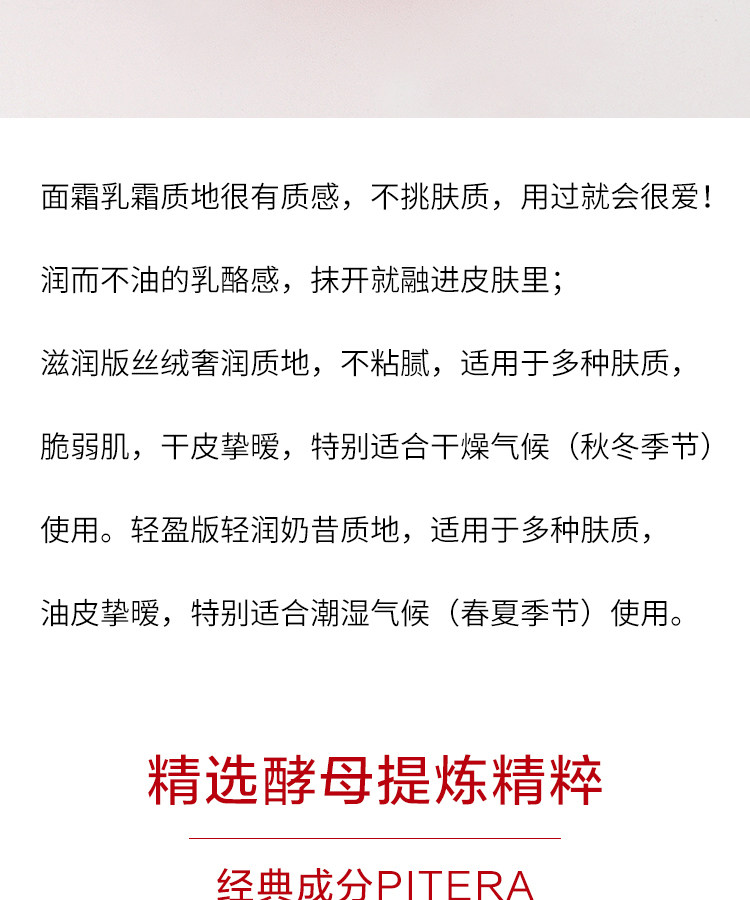 面霜乳霜质地很有质感，不挑肤质，用过就会很爱！

润而不油的乳酪感，抹开就融进皮肤里；

滋润版丝绒奢润质地，不粘腻，适用于多种肤质，

脆弱肌，干皮挚暖，特别适合干燥气候（秋冬季节）

使用。轻盈版轻润奶昔质地，适用于多种肤质，

油皮挚暖，特别适合潮湿气候（春夏季节）使用。

精选酵母提炼精粹

经典成分PITERA